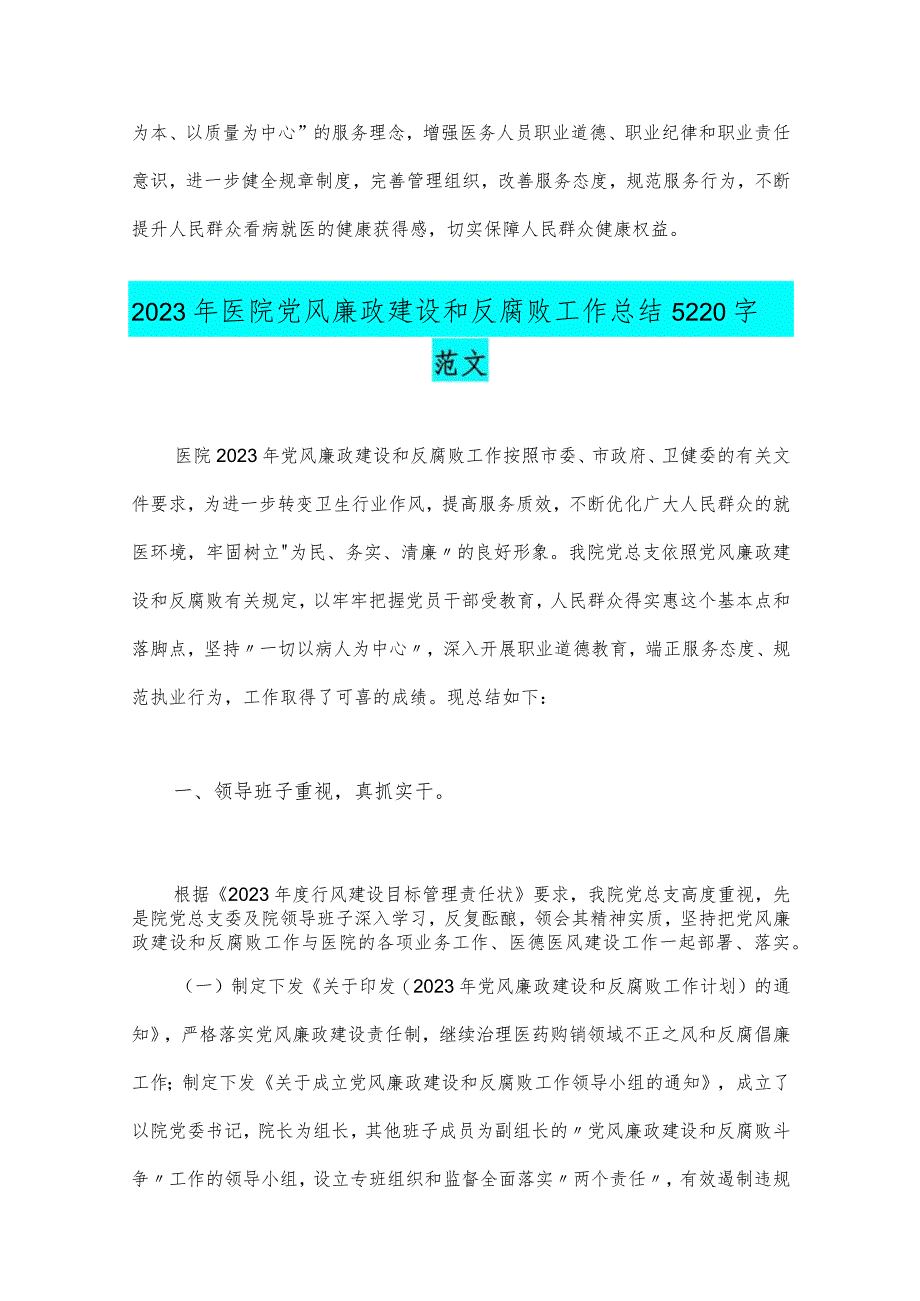 为本、以质量为中心”的服务理念，增强医务人员职业道德、职业纪律和职业责任意识，进一步健全规章制度，完善管理组织，改善服务态度，规范服务行为，不断提升人民群众看病就医的健康获得感，切实保障人民群众健康权益。

2023年医院党风廉政建设和反腐败工作总结5220字范文

医院2023年党风廉政建设和反腐败工作按照市委、市政府、卫健委的有关文件要求，为进一步转变卫生行业作风，提高服务质效，不断优化广大人民群众的就医环境，牢固树立"为民、务实、清廉〃的良好形象。我院党总支依照党风廉政建设和反腐败有关规定，以牢牢把握党员干部受教育，人民群众得实惠这个基本点和落脚点，坚持〃一切以病人为中心〃，深入开展职业道德教育，端正服务态度、规范执业行为，工作取得了可喜的成绩。现总结如下：

一、领导班子重视，真抓实干。

根据《2023年度行风建设目标管理责任状》要求，我院党总支高度重视，先是院党总支委及院领导班子深入学习，反复酝酿，领会其精神实质，坚持把党风廉政建设和反腐败工作与医院的各项业务工作、医德医风建设工作一起部署、落实。

（一）制定下发《关于印发（2023年党风廉政建设和反腐败工作计划）的通知》，严格落实党风廉政建设责任制，继续治理医药购销领域不正之风和反腐倡廉工作；制定下发《关于成立党风廉政建设和反腐败工作领导小组的通知》，成立了以院党委书记，院长为组长，其他班子成员为副组长的〃党风廉政建设和反腐败斗争〃工作的领导小组，设立专班组织和监督全面落实〃两个责任〃，有效遏制违规